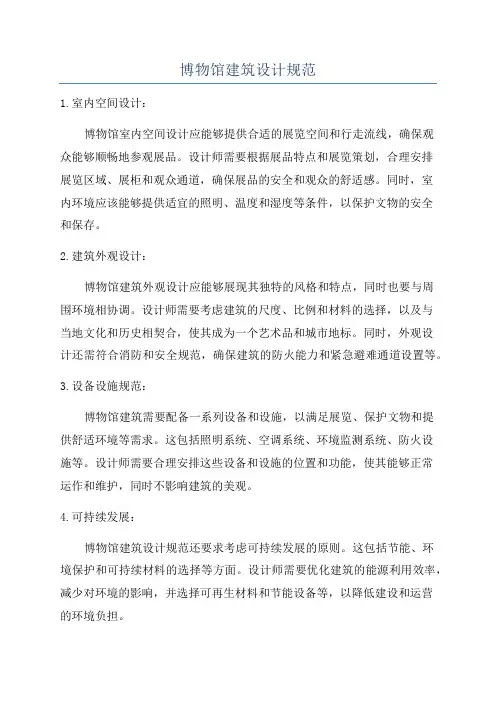 博物馆建筑设计规范

1. 室内空间设计：

博物馆室内空间设计应能够提供合适的展览空间和行走流线，确保观众能够顺畅地参观展品。设计师需要根据展品特点和展览策划，合理安排展览区域、展柜和观众通道，确保展品的安全和观众的舒适感。同时，室内环境应该能够提供适宜的照明、温度和湿度等条件，以保护文物的安全和保存。

2. 建筑外观设计：

博物馆建筑外观设计应能够展现其独特的风格和特点，同时也要与周围环境相协调。设计师需要考虑建筑的尺度、比例和材料的选择，以及与当地文化和历史相契合，使其成为一个艺术品和城市地标。同时，外观设计还需符合消防和安全规范，确保建筑的防火能力和紧急避难通道设置等。

3. 设备设施规范：

博物馆建筑需要配备一系列设备和设施，以满足展览、保护文物和提供舒适环境等需求。这包括照明系统、空调系统、环境监测系统、防火设施等。设计师需要合理安排这些设备和设施的位置和功能，使其能够正常运作和维护，同时不影响建筑的美观。

4. 可持续发展：

博物馆建筑设计规范还要求考虑可持续发展的原则。这包括节能、环境保护和可持续材料的选择等方面。设计师需要优化建筑的能源利用效率，减少对环境的影响，并选择可再生材料和节能设备等，以降低建设和运营的环境负担。